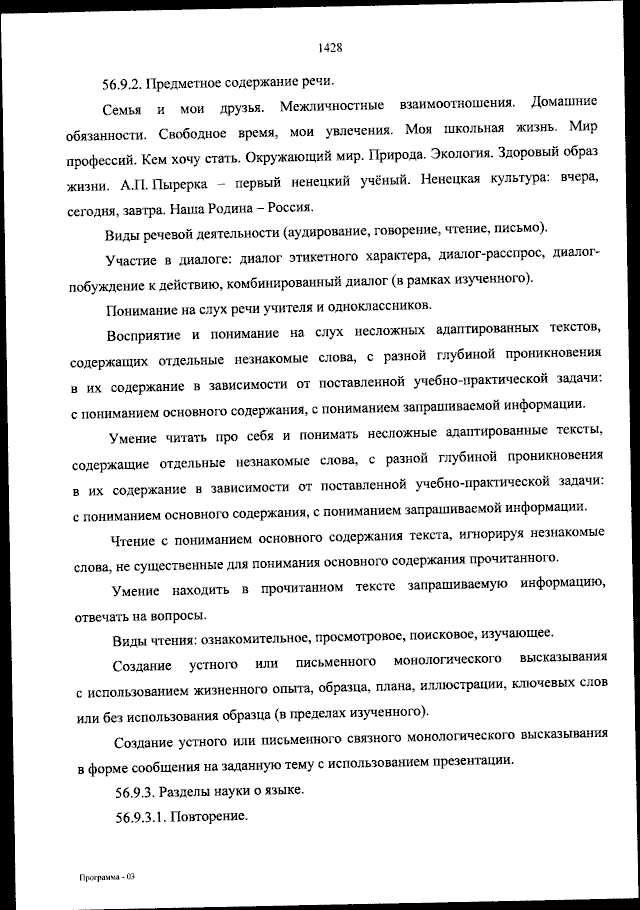 1428

56.9.2. Предметное содержание речи.

Семья и мои друзья. Межличностные взаимоотношения. Домашние обязанности. Свободное время, мои увлечения. Моя школьная жизнь. Мир профессий. Кем хочу стать. Окружающий мир. Природа. Экология. Здоровый образ жизни. А.П. Пырерка – первый ненецкий учёный. Ненецкая культура: вчера, сегодня, завтра. Наша Родина – Россия.

Виды речевой деятельности (аудирование, говорение, чтение, письмо).

Участие в диалоге: диалог этикетного характера, диалог-расспрос, диалог-побуждение к действию, комбинированный диалог (в рамках изученного).

Понимание на слух речи учителя и одноклассников.

Восприятие и понимание на слух несложных адаптированных текстов, содержащих отдельные незнакомые слова, с разной глубиной проникновения в их содержание в зависимости от поставленной учебно-практической задачи: с пониманием основного содержания, с пониманием запрашиваемой информации.

Умение читать про себя и понимать несложные адаптированные тексты, содержащие отдельные незнакомые слова, с разной глубиной проникновения в их содержание в зависимости от поставленной учебно-практической задачи: с пониманием основного содержания, с пониманием запрашиваемой информации.

Чтение с пониманием основного содержания текста, игнорируя незнакомые слова, не существенные для понимания основного содержания прочитанного.

Умение находить в прочитанном тексте запрашиваемую информацию, отвечать на вопросы.

Виды чтения: ознакомительное, просмотровое, поисковое, изучающее.

Создание устного или письменного монологического высказывания с использованием жизненного опыта, образца, плана, иллюстрации, ключевых слов или без использования образца (в пределах изученного).

Создание устного или письменного связного монологического высказывания в форме сообщения на заданную тему с использованием презентации.

56.9.3. Разделы науки о языке.

56.9.3.1. Повторение.

Программа - 03